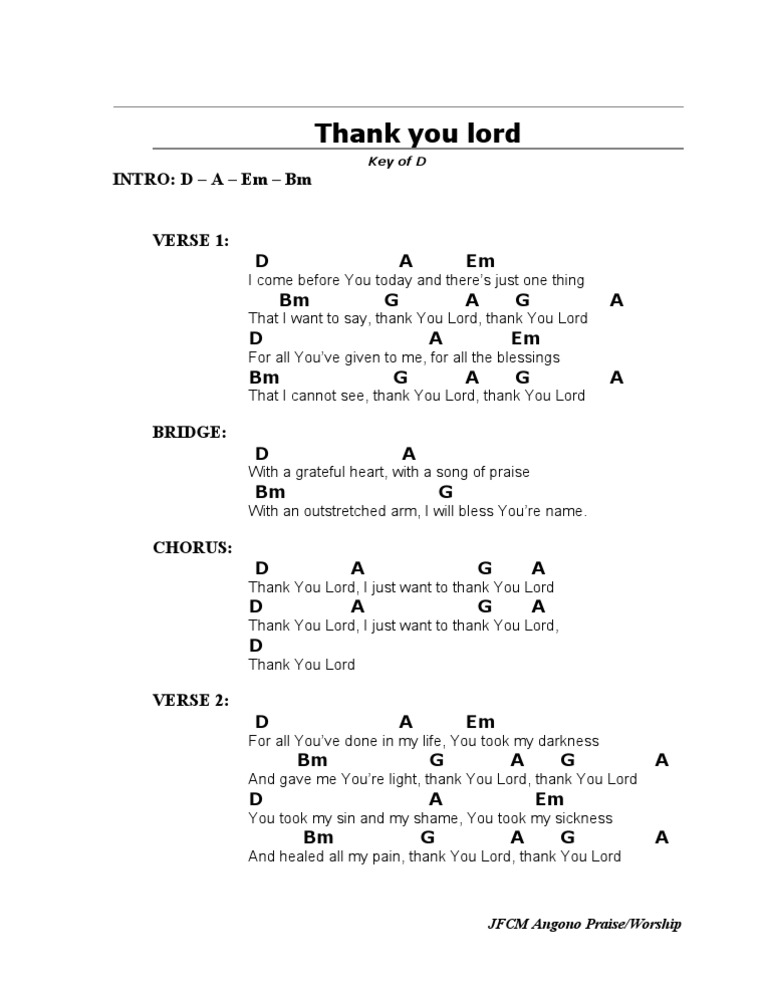 Thank you lord

Key of D

INTRO: D – A – Em – Bm

VERSE 1:

D A Em
I come before You today and there's just one thing
Bm G A G A
That I want to say, thank You Lord, thank You Lord
D A Em
For all You've given to me, for all the blessings
Bm G A G A
That I cannot see, thank You Lord, thank You Lord

BRIDGE:

D A
With a grateful heart, with a song of praise
Bm G
With an outstretched arm, I will bless You're name.

CHORUS:

D A G A
Thank You Lord, I just want to thank You Lord
D A G A
Thank You Lord, I just want to thank You Lord,
D
Thank You Lord

VERSE 2:

D A Em
For all You've done in my life, You took my darkness
Bm G A G A
And gave me You're light, thank You Lord, thank You Lord
D A Em
You took my sin and my shame, You took my sickness
Bm G A G A
And healed all my pain, thank You Lord, thank You Lord

JFCM Angono Praise/Worship